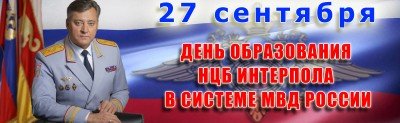 27 сентября

ДЕНЬ ОБРАЗОВАНИЯ НЦБ ИНТЕРПОЛА В СИСТЕМЕ МВД РОССИИ